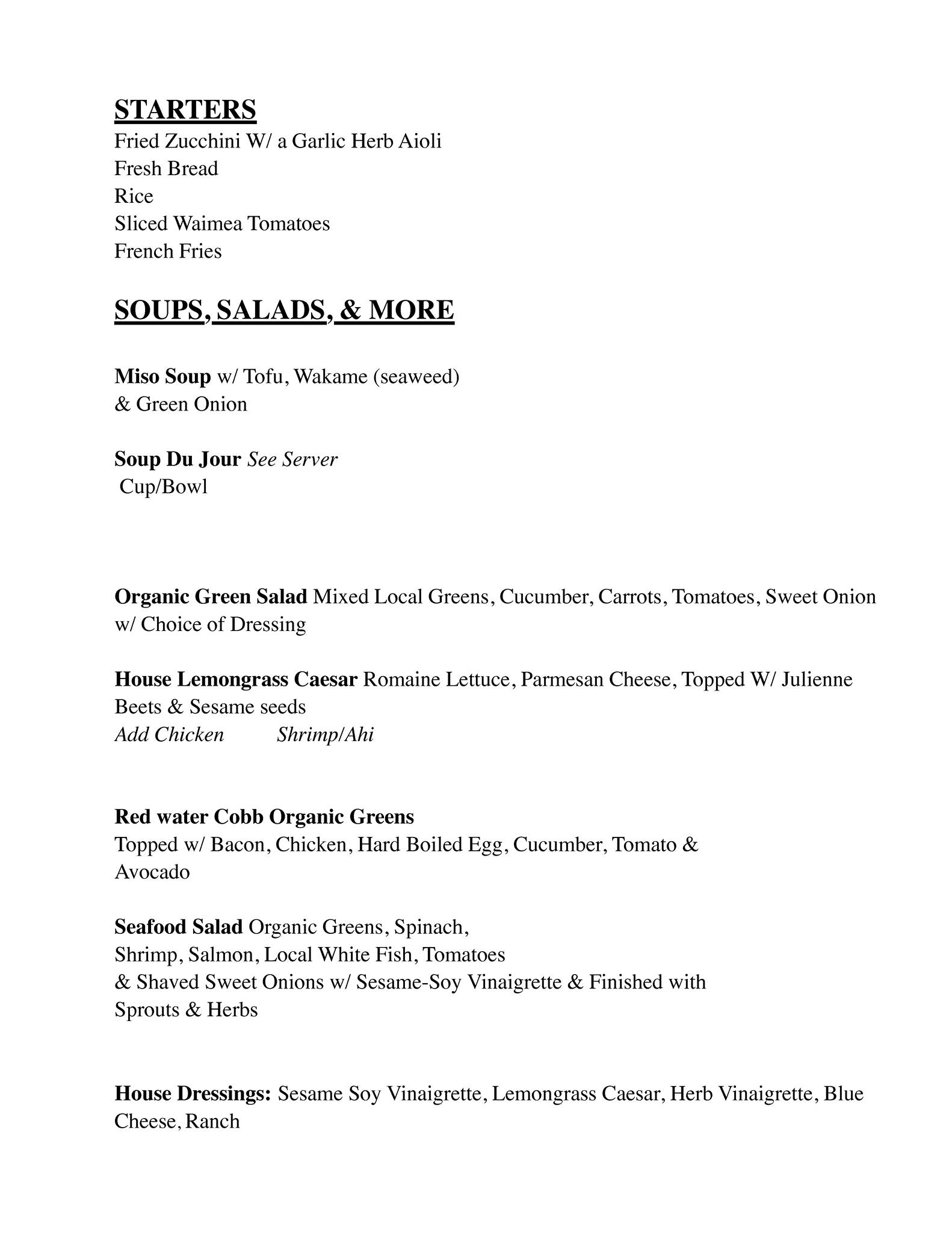 STARTERS
Fried Zucchini W/ a Garlic Herb Aioli
Fresh Bread
Rice
Sliced Waimea Tomatoes
French Fries

SOUPS, SALADS, & MORE

Miso Soup w/ Tofu, Wakame (seaweed) & Green Onion

Soup Du Jour See Server
Cup/Bowl

Organic Green Salad Mixed Local Greens, Cucumber, Carrots, Tomatoes, Sweet Onion w/ Choice of Dressing

House Lemongrass Caesar Romaine Lettuce, Parmesan Cheese, Topped W/ Julienne Beets & Sesame seeds
Add Chicken Shrimp/Ahi

Red water Cobb Organic Greens
Topped w/ Bacon, Chicken, Hard Boiled Egg, Cucumber, Tomato & Avocado

Seafood Salad Organic Greens, Spinach, Shrimp, Salmon, Local White Fish, Tomatoes & Shaved Sweet Onions w/ Sesame-Soy Vinaigrette & Finished with Sprouts & Herbs

House Dressings: Sesame Soy Vinaigrette, Lemongrass Caesar, Herb Vinaigrette, Blue Cheese, Ranch